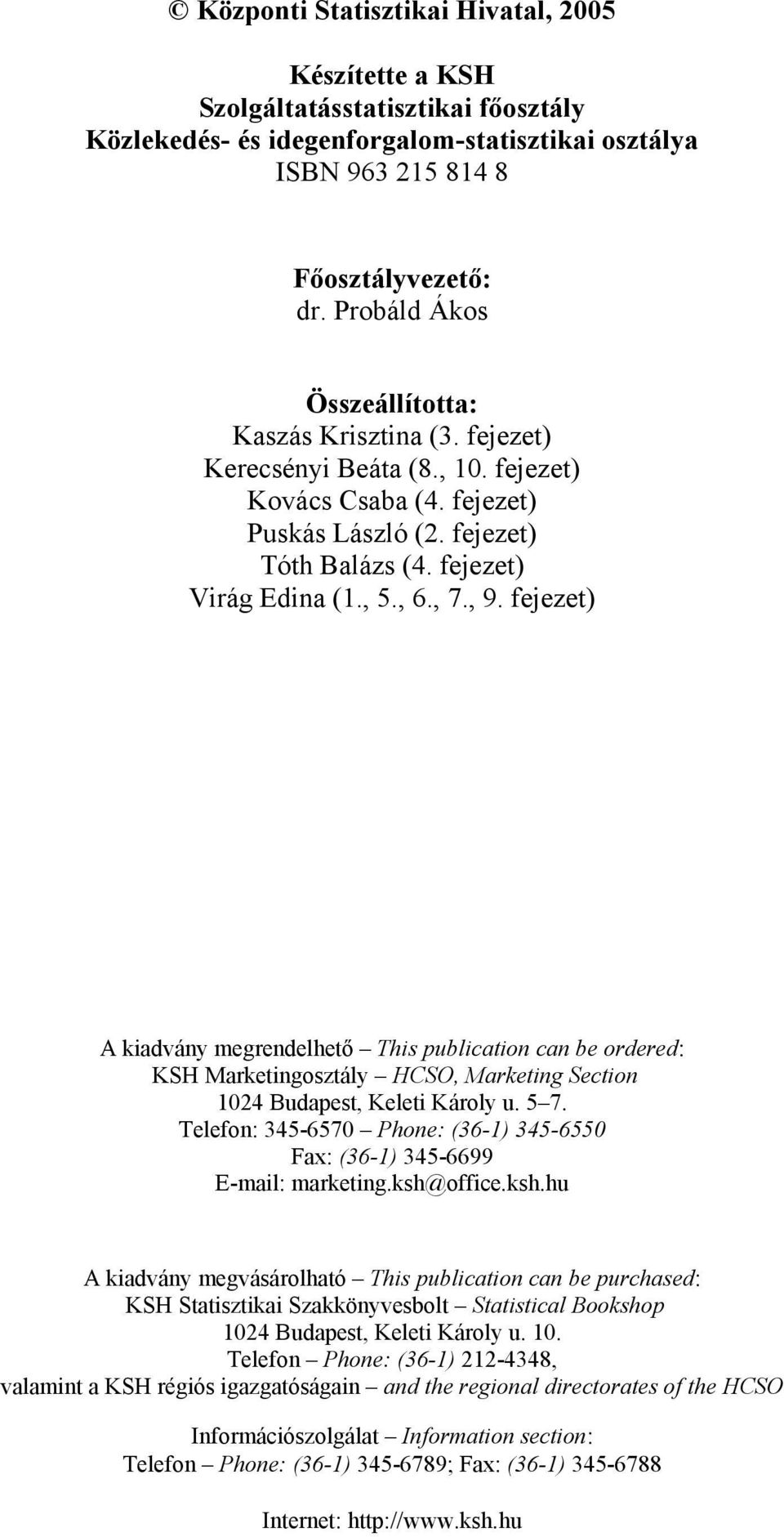 © Központi Statisztikai Hivatal, 2005

Készítette a KSH
Szolgáltatásstatisztikai főosztály
Közlekedés- és idegenforgalom-statisztikai osztálya
ISBN 963 215 814 8

Főosztályvezető:
dr. Probáld Ákos

Összeállította:
Kaszás Krisztina (3. fejezet)
Kerecsényi Beáta (8., 10. fejezet)
Kovács Csaba (4. fejezet)
Puskás László (2. fejezet)
Tóth Balázs (4. fejezet)
Virág Edina (1., 5., 6., 7., 9. fejezet)

A kiadvány megrendelhető – This publication can be ordered:
KSH Marketingosztály – HCSO, Marketing Section
1024 Budapest, Keleti Károly u. 5–7.
Telefon: 345-6570 – Phone: (36-1) 345-6550
Fax: (36-1) 345-6699
E-mail: marketing.ksh@office.ksh.hu

A kiadvány megvásárolható – This publication can be purchased:
KSH Statisztikai Szakkönyvesbolt – Statistical Bookshop
1024 Budapest, Keleti Károly u. 10.
Telefon – Phone: (36-1) 212-4348,
valamint a KSH régiós igazgatóságain – and the regional directorates of the HCSO

Információszolgálat – Information section:
Telefon – Phone: (36-1) 345-6789; Fax: (36-1) 345-6788

Internet: http://www.ksh.hu